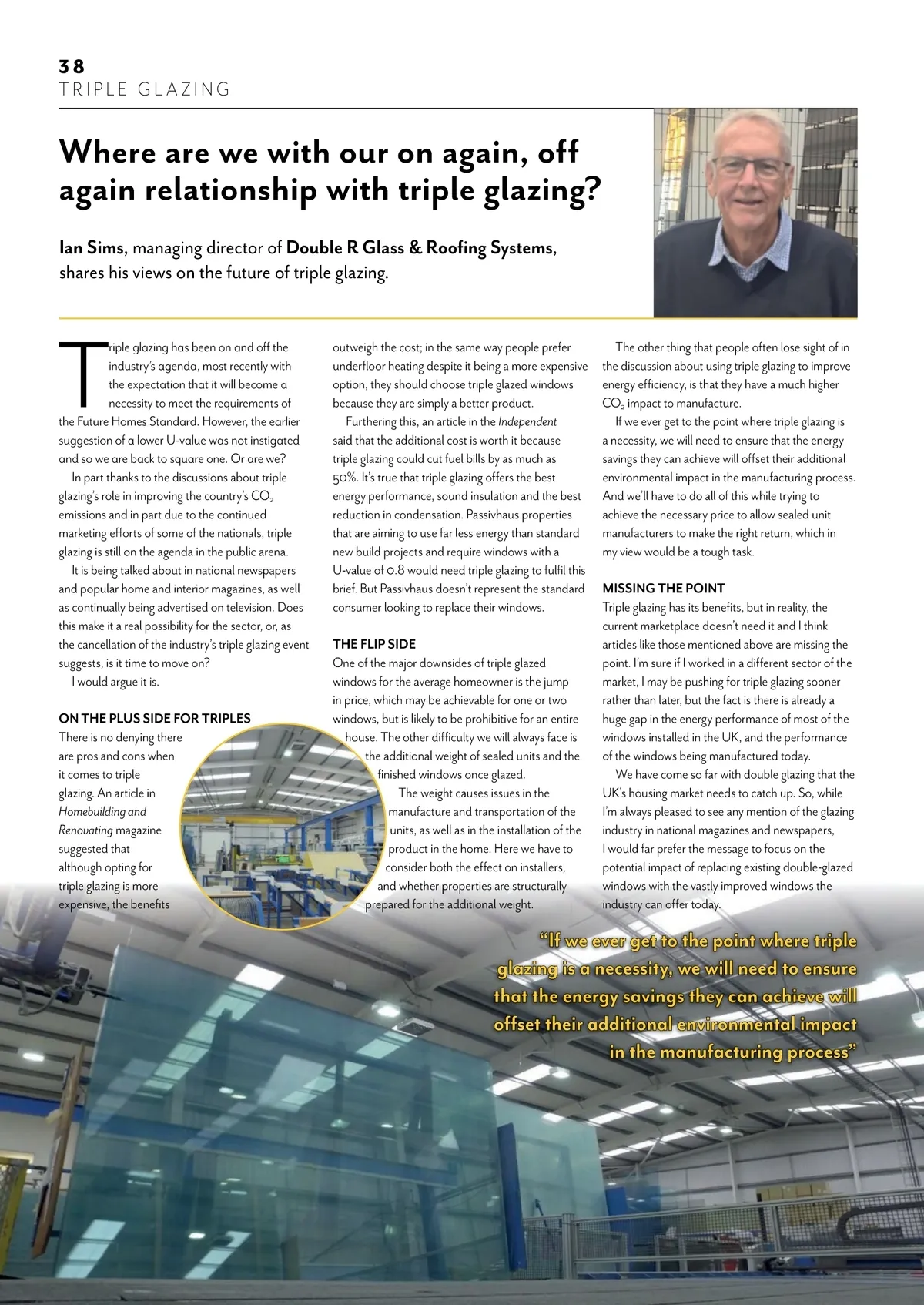 38
TRIPLE GLAZING

Where are we with our on again, off again relationship with triple glazing?

Ian Sims, managing director of Double R Glass & Roofing Systems, shares his views on the future of triple glazing.

Triple glazing has been on and off the industry's agenda, most recently with the expectation that it will become a necessity to meet the requirements of the Future Homes Standard. However, the earlier suggestion of a lower U-value was not instigated and so we are back to square one. Or are we?

In part thanks to the discussions about triple glazing's role in improving the country's $CO_2$ emissions and in part due to the continued marketing efforts of some of the nationals, triple glazing is still on the agenda in the public arena.

It is being talked about in national newspapers and popular home and interior magazines, as well as continually being advertised on television. Does this make it a real possibility for the sector, or, as the cancellation of the industry's triple glazing event suggests, is it time to move on?

I would argue it is.

ON THE PLUS SIDE FOR TRIPLES
There is no denying there are pros and cons when it comes to triple glazing. An article in Homebuilding and Renovating magazine suggested that although opting for triple glazing is more expensive, the benefits outweigh the cost; in the same way people prefer underfloor heating despite it being a more expensive option, they should choose triple glazed windows because they are simply a better product.

Furthering this, an article in the Independent said that the additional cost is worth it because triple glazing could cut fuel bills by as much as 50%. It's true that triple glazing offers the best energy performance, sound insulation and the best reduction in condensation. Passivhaus properties that are aiming to use far less energy than standard new build projects and require windows with a U-value of 0.8 would need triple glazing to fulfil this brief. But Passivhaus doesn't represent the standard consumer looking to replace their windows.

THE FLIP SIDE
One of the major downsides of triple glazed windows for the average homeowner is the jump in price, which may be achievable for one or two windows, but is likely to be prohibitive for an entire house. The other difficulty we will always face is the additional weight of sealed units and the finished windows once glazed.

The weight causes issues in the manufacture and transportation of the units, as well as in the installation of the product in the home. Here we have to consider both the effect on installers, and whether properties are structurally prepared for the additional weight.

The other thing that people often lose sight of in the discussion about using triple glazing to improve energy efficiency, is that they have a much higher $CO_2$ impact to manufacture.

If we ever get to the point where triple glazing is a necessity, we will need to ensure that the energy savings they can achieve will offset their additional environmental impact in the manufacturing process. And we'll have to do all of this while trying to achieve the necessary price to allow sealed unit manufacturers to make the right return, which in my view would be a tough task.

MISSING THE POINT
Triple glazing has its benefits, but in reality, the current marketplace doesn't need it and I think articles like those mentioned above are missing the point. I'm sure if I worked in a different sector of the market, I may be pushing for triple glazing sooner rather than later, but the fact is there is already a huge gap in the energy performance of most of the windows installed in the UK, and the performance of the windows being manufactured today.

We have come so far with double glazing that the UK's housing market needs to catch up. So, while I'm always pleased to see any mention of the glazing industry in national magazines and newspapers, I would far prefer the message to focus on the potential impact of replacing existing double-glazed windows with the vastly improved windows the industry can offer today.

"If we ever get to the point where triple glazing is a necessity, we will need to ensure that the energy savings they can achieve will offset their additional environmental impact in the manufacturing process"